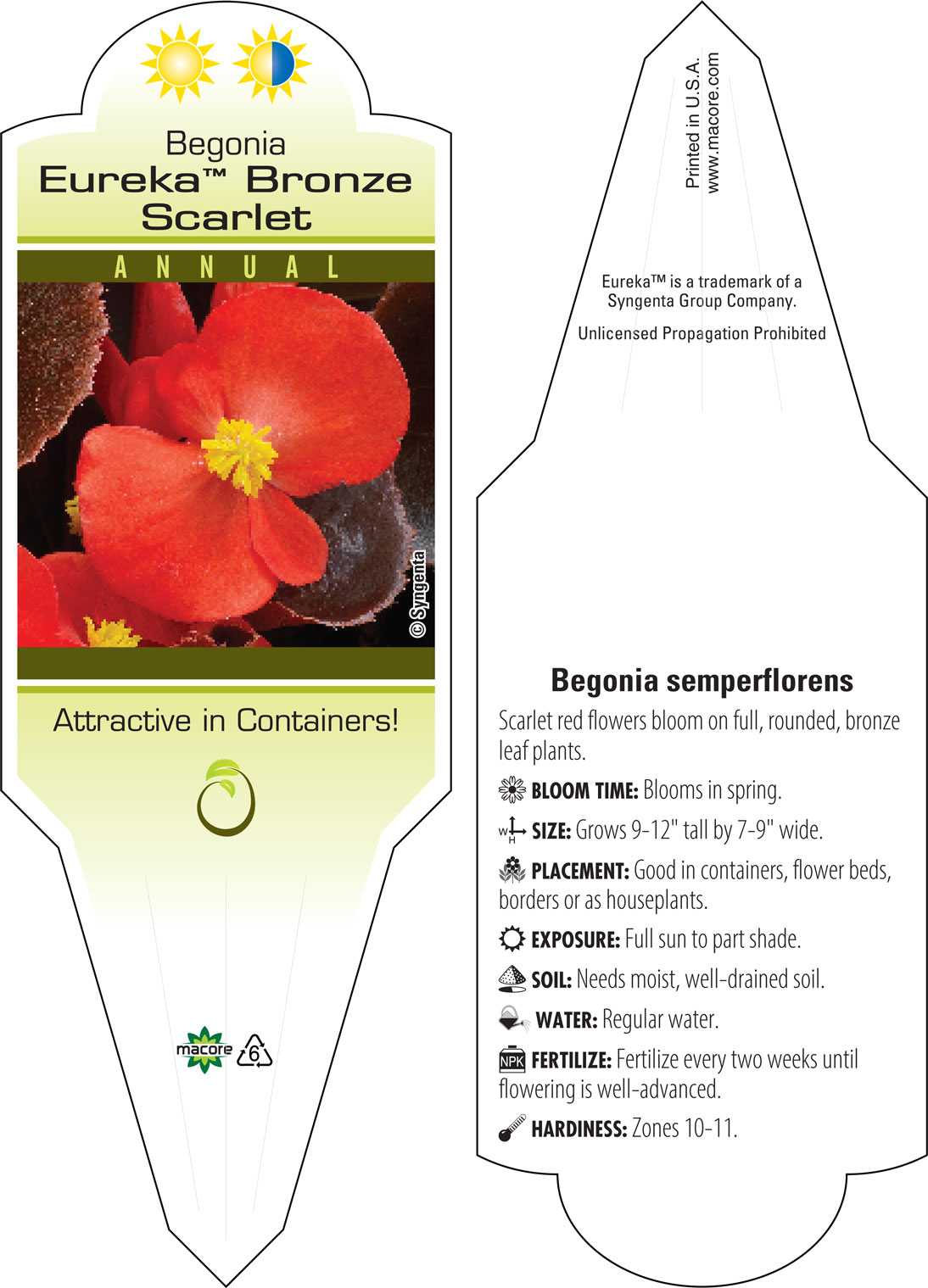 Begonia
Eureka™ Bronze Scarlet

ANNUAL

© Syngenta

Attractive in Containers!

macore

6

Printed in U.S.A.
www.macore.com

Eureka™ is a trademark of a Syngenta Group Company.

Unlicensed Propagation Prohibited

Begonia semperflorens

Scarlet red flowers bloom on full, rounded, bronze leaf plants.

BLOOM TIME: Blooms in spring.

W H SIZE: Grows 9-12" tall by 7-9" wide.

PLACEMENT: Good in containers, flower beds, borders or as houseplants.

EXPOSURE: Full sun to part shade.

SOIL: Needs moist, well-drained soil.

WATER: Regular water.

NPK FERTILIZE: Fertilize every two weeks until flowering is well-advanced.

HARDINESS: Zones 10-11.